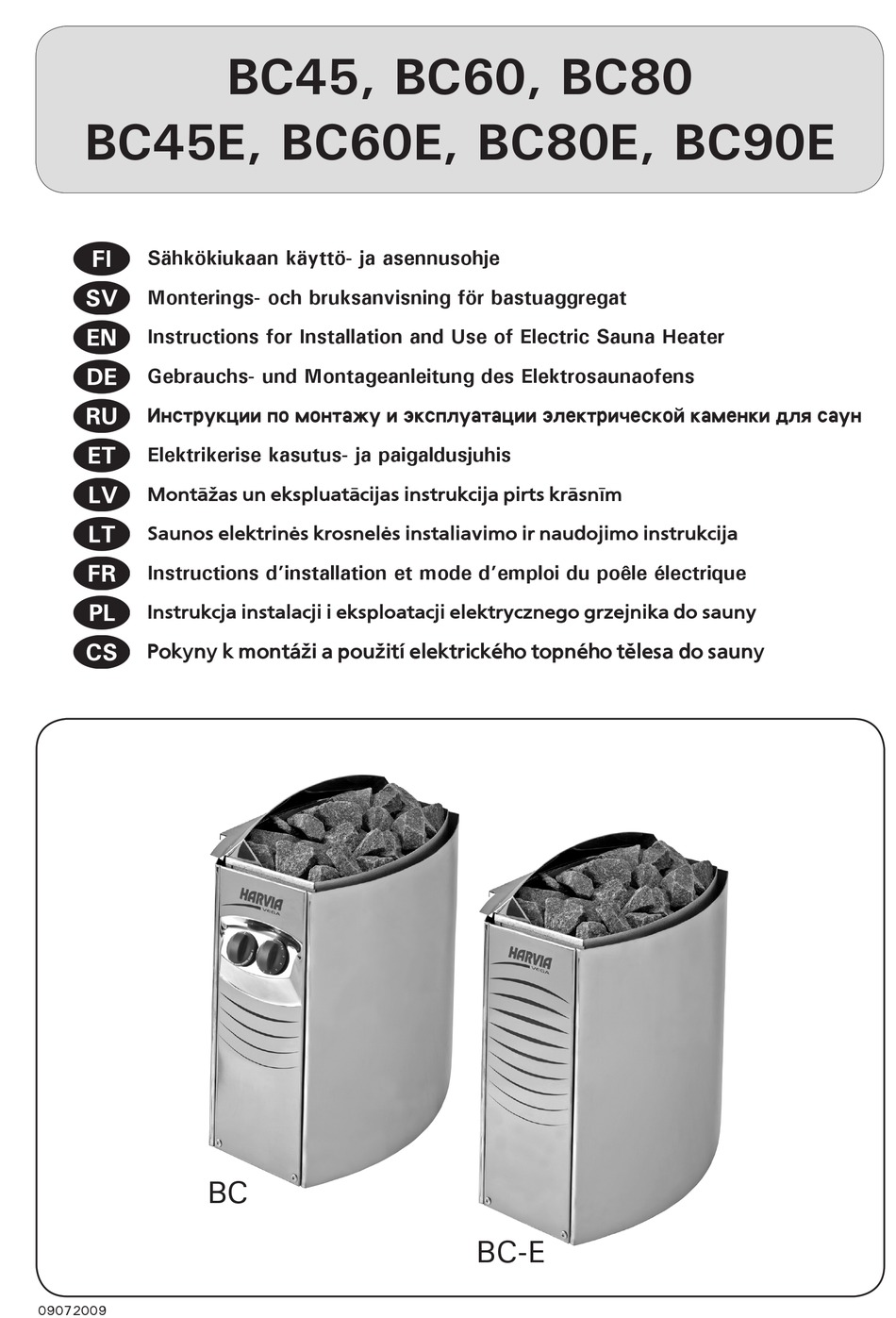 BC45, BC60, BC80
BC45E, BC60E, BC80E, BC90E

FI Sähkökiukaan käyttö- ja asennusohje
SV Monterings- och bruksanvisning för bastuaggregat
EN Instructions for Installation and Use of Electric Sauna Heater
DE Gebrauchs- und Montageanleitung des Elektrosaunaofens
RU Инструкции по монтажу и эксплуатации электрической каменки для саун
ET Elektrikerise kasutus- ja paigaldusjuhis
LV Montāžas un ekspluatācijas instrukcija pirts krāsnīm
LT Saunos elektrinės krosnelės instaliavimo ir naudojimo instrukcija
FR Instructions d'installation et mode d'emploi du poêle électrique
PL Instrukcja instalacji i eksploatacji elektrycznego grzejnika do sauny
CS Pokyny k montáži a použití elektrického topného tělesa do sauny

HARVIA VEGA
HARVIA VEGA
BC
BC-E

09072009